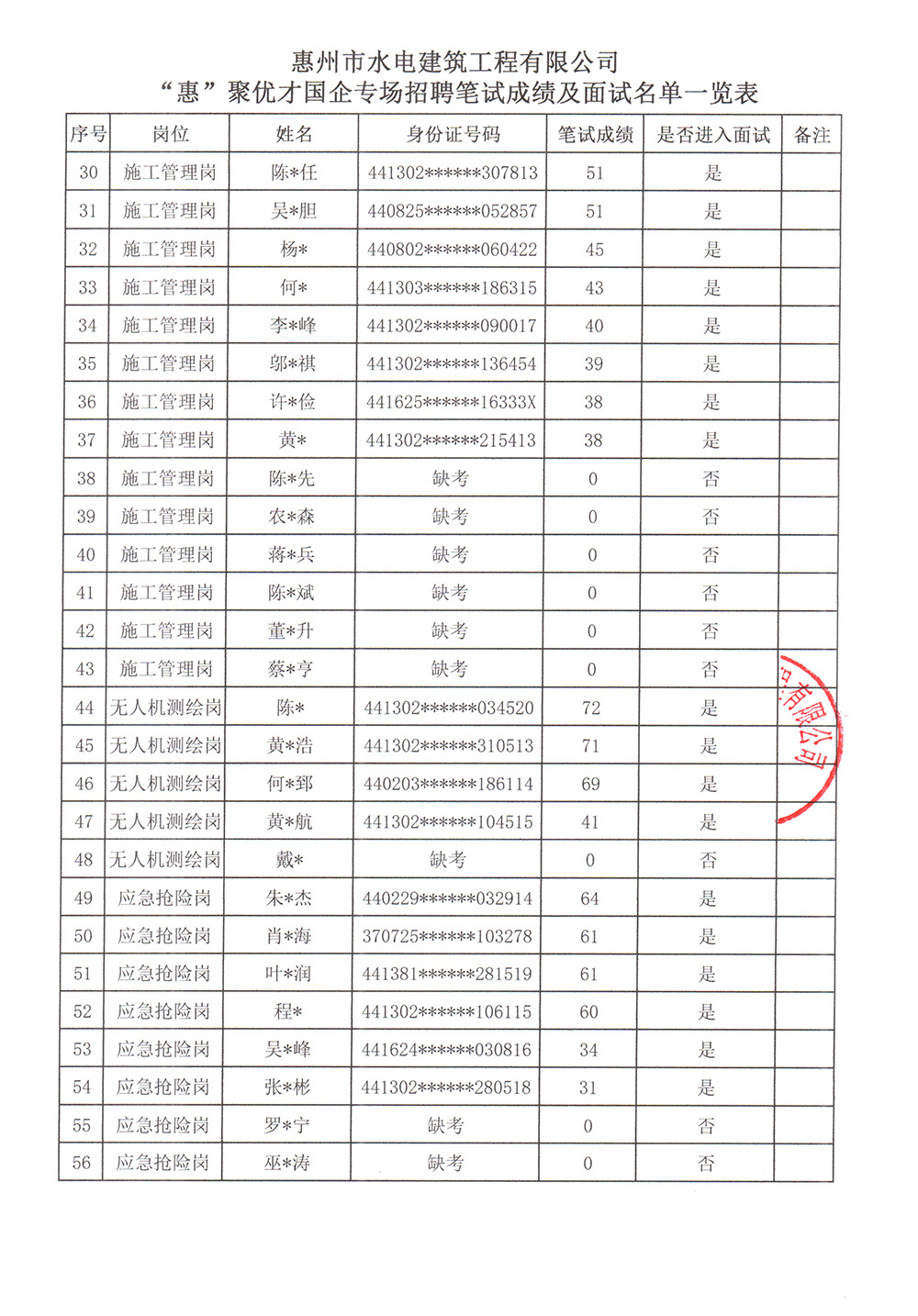 惠州市水电建筑工程有限公司
“惠”聚优才国企专场招聘笔试成绩及面试名单一览表

| 序号 | 岗位 | 姓名 | 身份证号码 | 笔试成绩 | 是否进入面试 | 备注 |
|---|---|---|---|---|---|---|
| 30 | 施工管理岗 | 陈*任 | 441302******307813 | 51 | 是 | |
| 31 | 施工管理岗 | 吴*胆 | 440825******052857 | 51 | 是 | |
| 32 | 施工管理岗 | 杨* | 440802******060422 | 45 | 是 | |
| 33 | 施工管理岗 | 何* | 441303******186315 | 43 | 是 | |
| 34 | 施工管理岗 | 李*峰 | 441302******090017 | 40 | 是 | |
| 35 | 施工管理岗 | 邬*祺 | 441302******136454 | 39 | 是 | |
| 36 | 施工管理岗 | 许*俭 | 441625******16333X | 38 | 是 | |
| 37 | 施工管理岗 | 黄* | 441302******215413 | 38 | 是 | |
| 38 | 施工管理岗 | 陈*先 | 缺考 | 0 | 否 | |
| 39 | 施工管理岗 | 农*森 | 缺考 | 0 | 否 | |
| 40 | 施工管理岗 | 蒋*兵 | 缺考 | 0 | 否 | |
| 41 | 施工管理岗 | 陈*斌 | 缺考 | 0 | 否 | |
| 42 | 施工管理岗 | 董*升 | 缺考 | 0 | 否 | |
| 43 | 施工管理岗 | 蔡*亨 | 缺考 | 0 | 否 | |
| 44 | 无人机测绘岗 | 陈* | 441302******034520 | 72 | 是 | |
| 45 | 无人机测绘岗 | 黄*浩 | 441302******310513 | 71 | 是 | |
| 46 | 无人机测绘岗 | 何*郅 | 440203******186114 | 69 | 是 | |
| 47 | 无人机测绘岗 | 黄*航 | 441302******104515 | 41 | 是 | |
| 48 | 无人机测绘岗 | 戴* | 缺考 | 0 | 否 | |
| 49 | 应急抢险岗 | 朱*杰 | 440229******032914 | 64 | 是 | |
| 50 | 应急抢险岗 | 肖*海 | 370725******103278 | 61 | 是 | |
| 51 | 应急抢险岗 | 叶*润 | 441381******281519 | 61 | 是 | |
| 52 | 应急抢险岗 | 程* | 441302******106115 | 60 | 是 | |
| 53 | 应急抢险岗 | 吴*峰 | 441624******030816 | 34 | 是 | |
| 54 | 应急抢险岗 | 张*彬 | 441302******280518 | 31 | 是 | |
| 55 | 应急抢险岗 | 罗*宁 | 缺考 | 0 | 否 | |
| 56 | 应急抢险岗 | 巫*涛 | 缺考 | 0 | 否 | |

有限公司